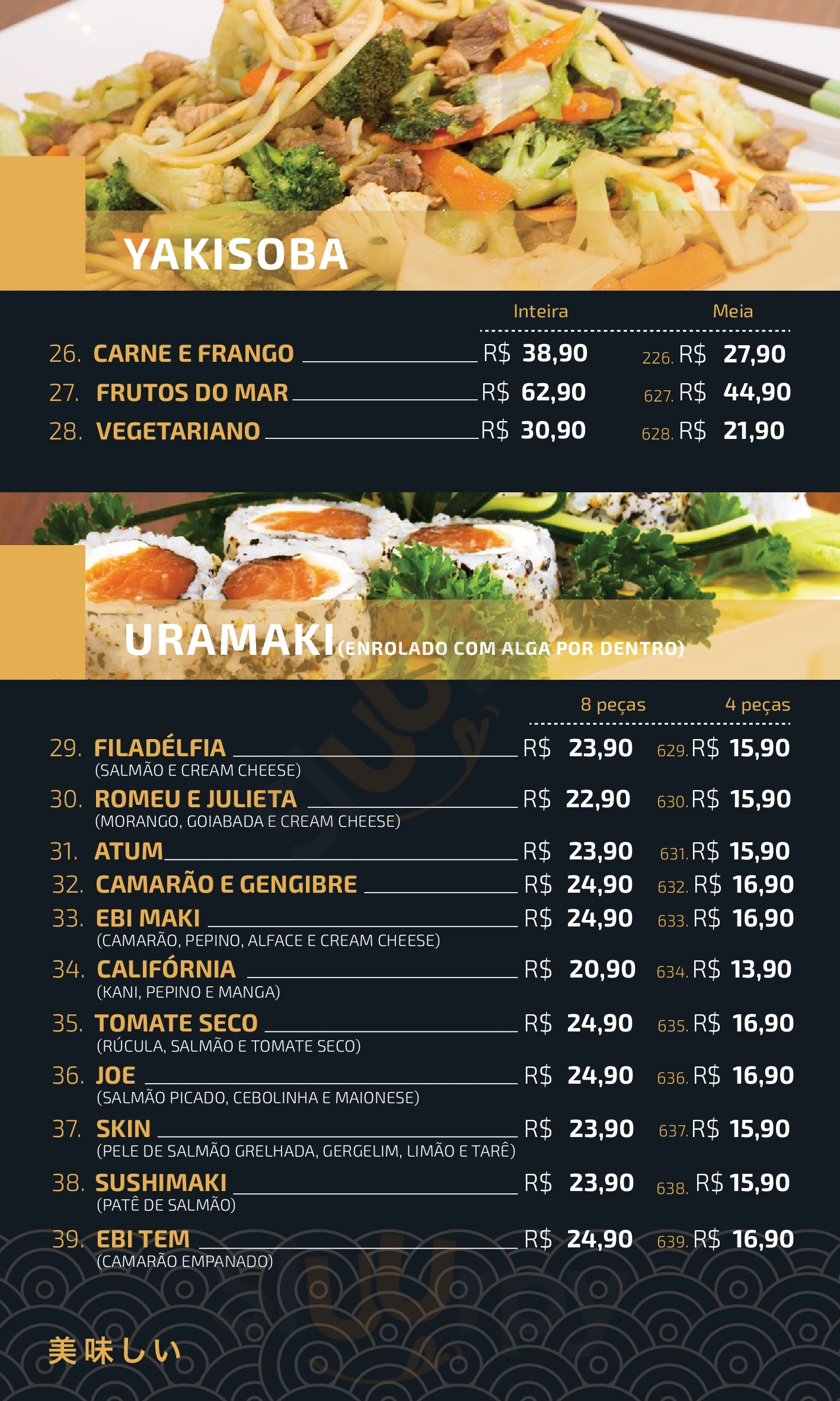 YAKISOBA

Inteira Meia

26. CARNE E FRANGO R$ 38,90 226. R$ 27,90
27. FRUTOS DO MAR R$ 62,90 627. R$ 44,90
28. VEGETARIANO R$ 30,90 628. R$ 21,90

URAMAKI (ENROLADO COM ALGA POR DENTRO)

8 peças 4 peças

29. FILADÉLFIA R$ 23,90 629. R$ 15,90
(SALMÃO E CREAM CHEESE)
30. ROMEU E JULIETA R$ 22,90 630. R$ 15,90
(MORANGO, GOIABADA E CREAM CHEESE)
31. ATUM R$ 23,90 631. R$ 15,90
32. CAMARÃO E GENGIBRE R$ 24,90 632. R$ 16,90
33. EBI MAKI R$ 24,90 633. R$ 16,90
(CAMARÃO, PEPINO, ALFACE E CREAM CHEESE)
34. CALIFÓRNIA R$ 20,90 634. R$ 13,90
(KANI, PEPINO E MANGA)
35. TOMATE SECO R$ 24,90 635. R$ 16,90
(RÚCULA, SALMÃO E TOMATE SECO)
36. JOE R$ 24,90 636. R$ 16,90
(SALMÃO PICADO, CEBOLINHA E MAIONESE)
37. SKIN R$ 23,90 637. R$ 15,90
(PELE DE SALMÃO GRELHADA, GERGELIM, LIMÃO E TARÊ)
38. SUSHIMAKI R$ 23,90 638. R$ 15,90
(PATÊ DE SALMÃO)
39. EBI TEM R$ 24,90 639. R$ 16,90
(CAMARÃO EMPANADO)

美味しい